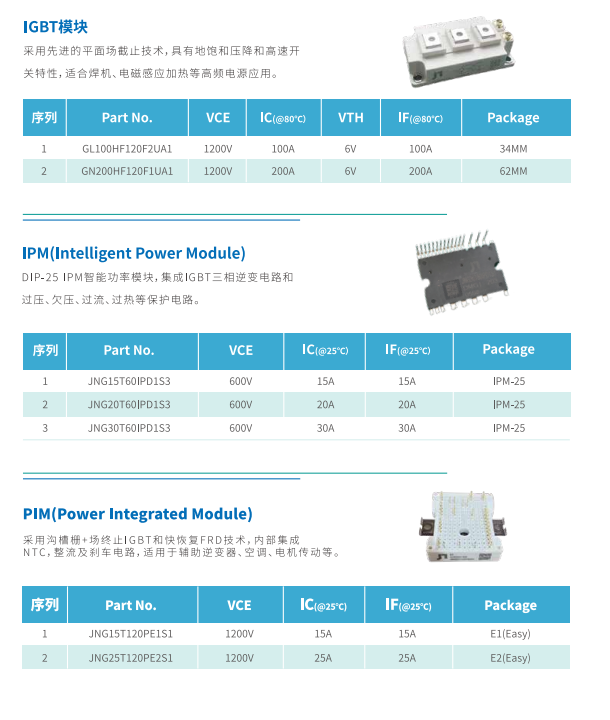 IGBT模块

采用先进的平面场截止技术，具有地饱和压降和高速开关特性，适合焊机、电磁感应加热等高频电源应用。

| 序列 | Part No. | VCE | IC(@80°C) | VTH | IF(@80°C) | Package |
|---|---|---|---|---|---|---|
| 1 | GL100HF120F2UA1 | 1200V | 100A | 6V | 100A | 34MM |
| 2 | GN200HF120F1UA1 | 1200V | 200A | 6V | 200A | 62MM |

IPM(Intelligent Power Module)

DIP-25 IPM智能功率模块，集成IGBT三相逆变电路和过压、欠压、过流、过热等保护电路。

| 序列 | Part No. | VCE | IC(@25°C) | IF(@25°C) | Package |
|---|---|---|---|---|---|
| 1 | JNG15T60IPD1S3 | 600V | 15A | 15A | IPM-25 |
| 2 | JNG20T60IPD1S3 | 600V | 20A | 20A | IPM-25 |
| 3 | JNG30T60IPD1S3 | 600V | 30A | 30A | IPM-25 |

PIM(Power Integrated Module)

采用沟槽栅+场终止IGBT和快恢复FRD技术，内部集成NTC，整流及刹车电路，适用于辅助逆变器、空调、电机传动等。

| 序列 | Part No. | VCE | IC(@25°C) | IF(@25°C) | Package |
|---|---|---|---|---|---|
| 1 | JNG15T120PE1S1 | 1200V | 15A | 15A | E1(Easy) |
| 2 | JNG25T120PE2S1 | 1200V | 25A | 25A | E2(Easy) |